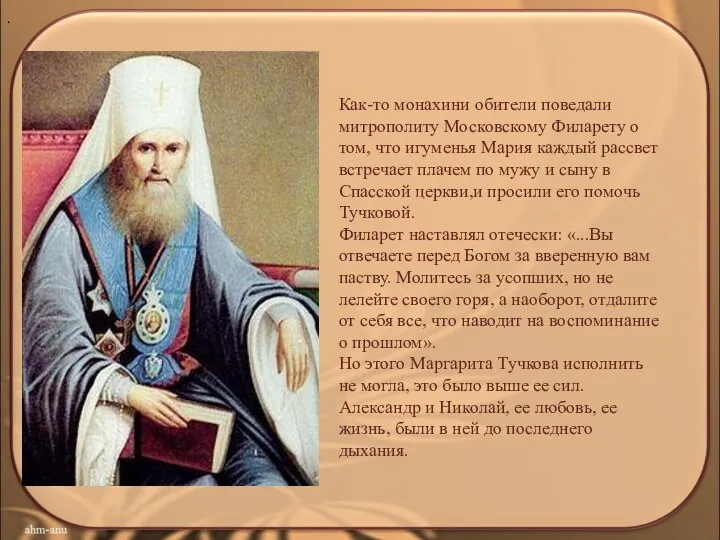 Как-то монахини обители поведали митрополиту Московскому Филарету о том, что игуменья Мария каждый рассвет встречает плачем по мужу и сыну в Спасской церкви,и просили его помочь Тучковой.
Филарет наставлял отечески: «...Вы отвечаете перед Богом за вверенную вам паству. Молитесь за усопших, но не лелейте своего горя, а наоборот, отдалите от себя все, что наводит на воспоминание о прошлом».
Но этого Маргарита Тучкова исполнить не могла, это было выше ее сил. Александр и Николай, ее любовь, ее жизнь, были в ней до последнего дыхания.

ahm-anu